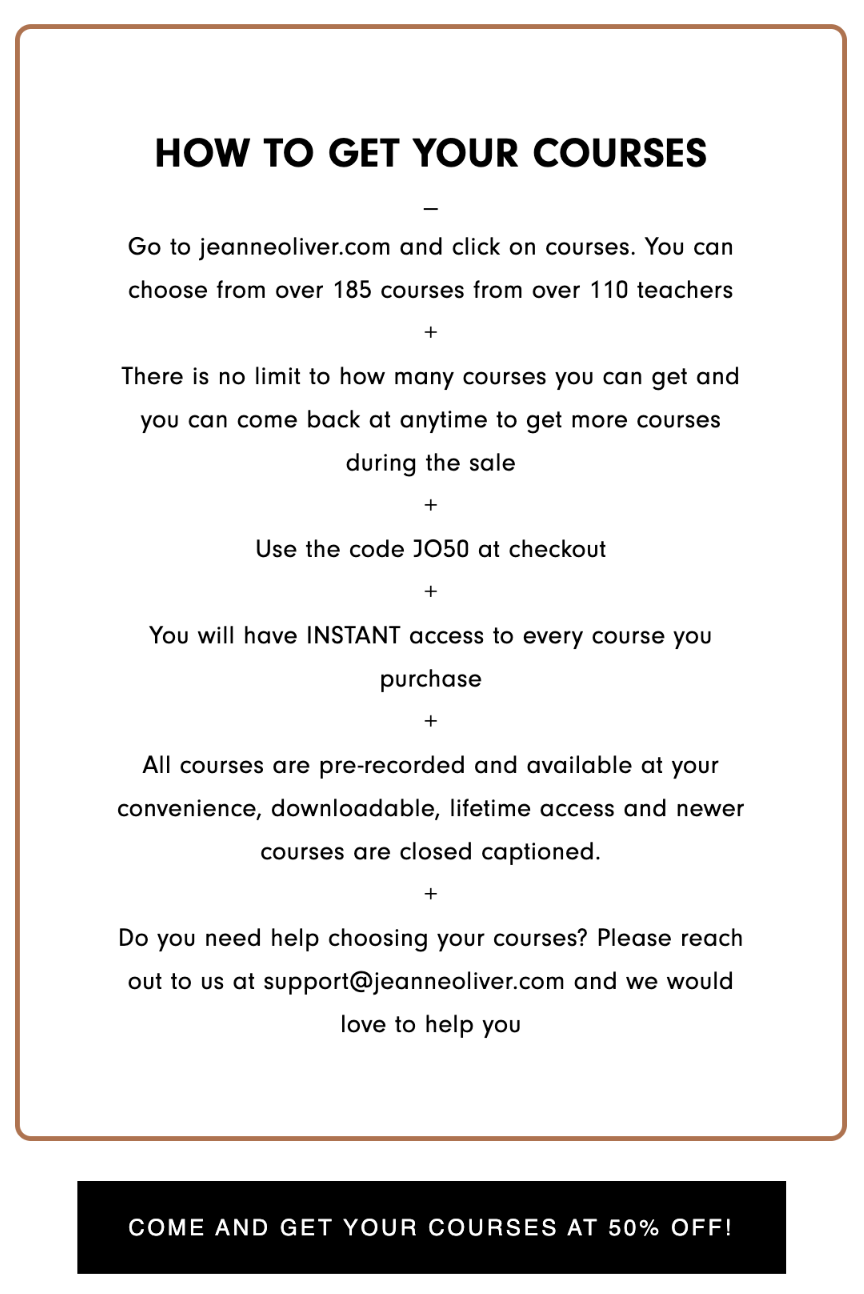 HOW TO GET YOUR COURSES

–

Go to jeanneoliver.com and click on courses. You can choose from over 185 courses from over 110 teachers

+

There is no limit to how many courses you can get and you can come back at anytime to get more courses during the sale

+

Use the code JO50 at checkout

+

You will have INSTANT access to every course you purchase

+

All courses are pre-recorded and available at your convenience, downloadable, lifetime access and newer courses are closed captioned.

+

Do you need help choosing your courses? Please reach out to us at support@jeanneoliver.com and we would love to help you

COME AND GET YOUR COURSES AT 50% OFF!